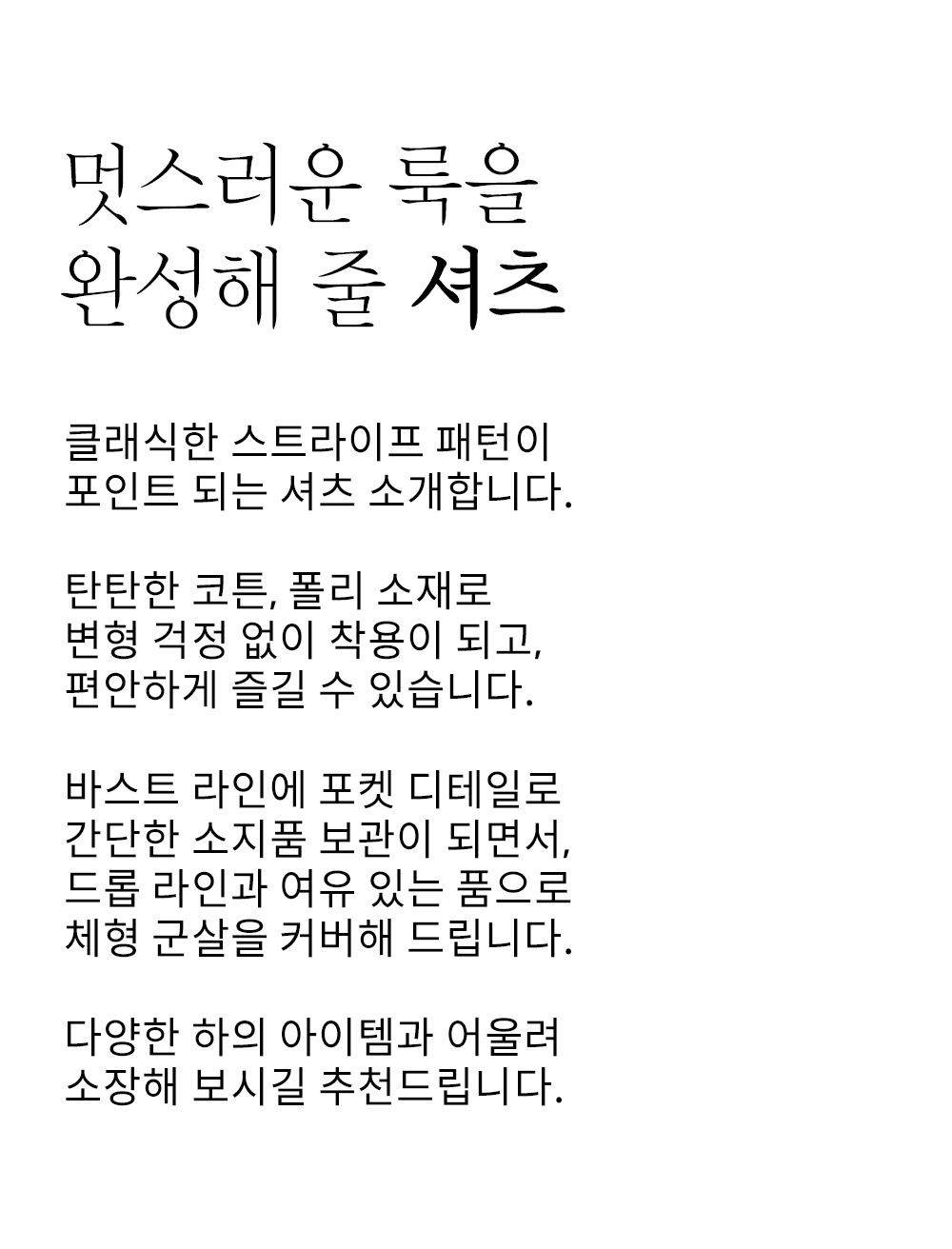 멋스러운 룩을
완성해 줄 셔츠

클래식한 스트라이프 패턴이
포인트 되는 셔츠 소개합니다.

탄탄한 코튼, 폴리 소재로
변형 걱정 없이 착용이 되고,
편안하게 즐길 수 있습니다.

바스트 라인에 포켓 디테일로
간단한 소지품 보관이 되면서,
드롭 라인과 여유 있는 품으로
체형 군살을 커버해 드립니다.

다양한 하의 아이템과 어울려
소장해 보시길 추천드립니다.